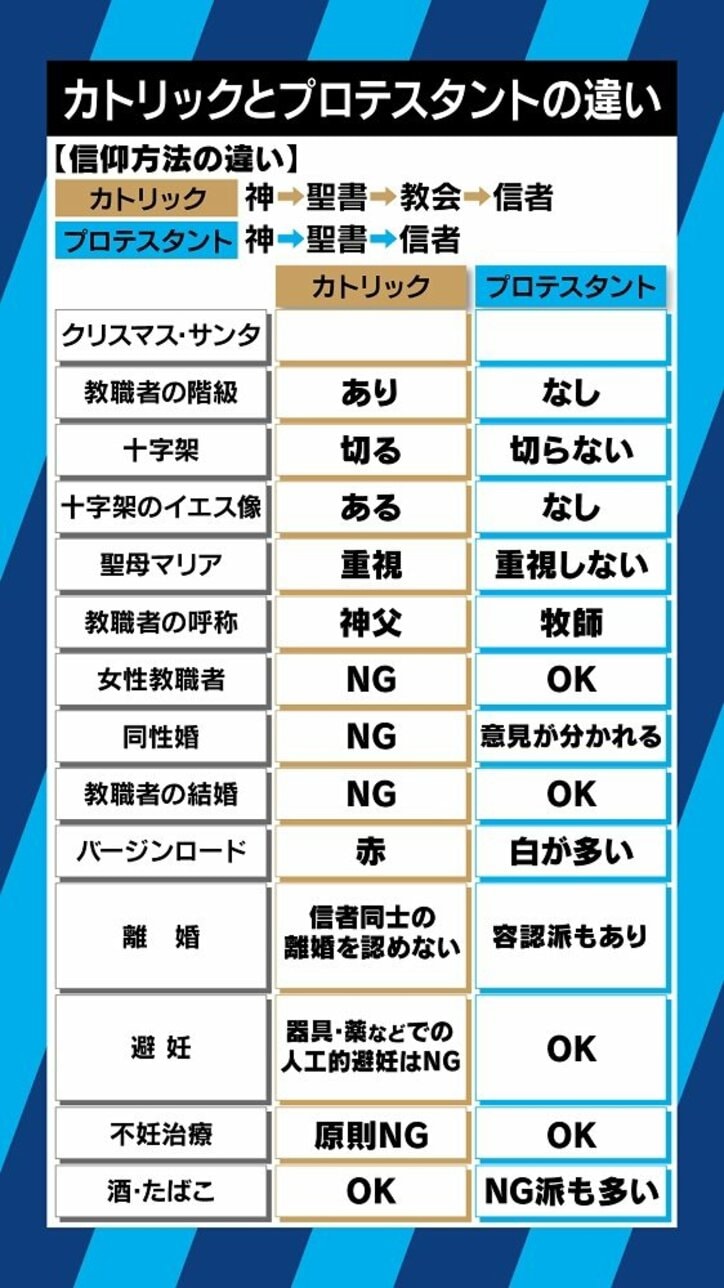 カトリックとプロテスタントの違い

【信仰方法の違い】
カトリック 神→聖書→教会→信者
プロテスタント 神→聖書→信者

| | カトリック | プロテスタント |
|---|---|---|
| クリスマス・サンタ | | |
| 教職者の階級 | あり | なし |
| 十字架 | 切る | 切らない |
| 十字架のイエス像 | ある | なし |
| 聖母マリア | 重視 | 重視しない |
| 教職者の呼称 | 神父 | 牧師 |
| 女性教職者 | NG | OK |
| 同性婚 | NG | 意見が分かれる |
| 教職者の結婚 | NG | OK |
| バージンロード | 赤 | 白が多い |
| 離　婚 | 信者同士の離婚を認めない | 容認派もあり |
| 避　妊 | 器具・薬などでの人工的避妊はNG | OK |
| 不妊治療 | 原則NG | OK |
| 酒・たばこ | OK | NG派も多い |